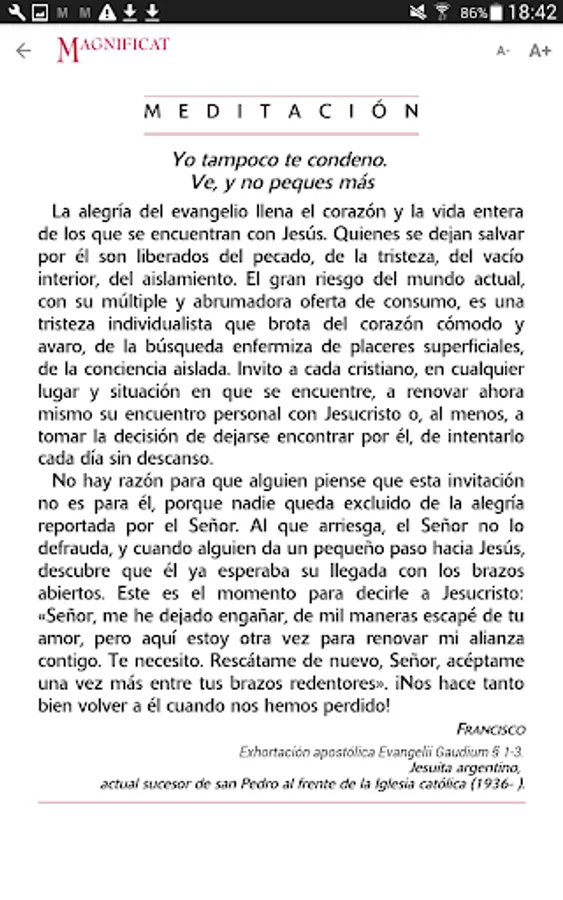 86% 18:42

MAGNIFICAT

A- A+

MEDITACIÓN

Yo tampoco te condeno.
Ve, y no peques más

La alegría del evangelio llena el corazón y la vida entera de los que se encuentran con Jesús. Quienes se dejan salvar por él son liberados del pecado, de la tristeza, del vacío interior, del aislamiento. El gran riesgo del mundo actual, con su múltiple y abrumadora oferta de consumo, es una tristeza individualista que brota del corazón cómodo y avaro, de la búsqueda enfermiza de placeres superficiales, de la conciencia aislada. Invito a cada cristiano, en cualquier lugar y situación en que se encuentre, a renovar ahora mismo su encuentro personal con Jesucristo o, al menos, a tomar la decisión de dejarse encontrar por él, de intentarlo cada día sin descanso.

No hay razón para que alguien piense que esta invitación no es para él, porque nadie queda excluido de la alegría reportada por el Señor. Al que arriesga, el Señor no lo defrauda, y cuando alguien da un pequeño paso hacia Jesús, descubre que él ya esperaba su llegada con los brazos abiertos. Este es el momento para decirle a Jesucristo: «Señor, me he dejado engañar, de mil maneras escapé de tu amor, pero aquí estoy otra vez para renovar mi alianza contigo. Te necesito. Rescátame de nuevo, Señor, acéptame una vez más entre tus brazos redentores». ¡Nos hace tanto bien volver a él cuando nos hemos perdido!

FRANCISCO

Exhortación apostólica Evangelii Gaudium § 1-3.
Jesuita argentino,
actual sucesor de san Pedro al frente de la Iglesia católica (1936- ).